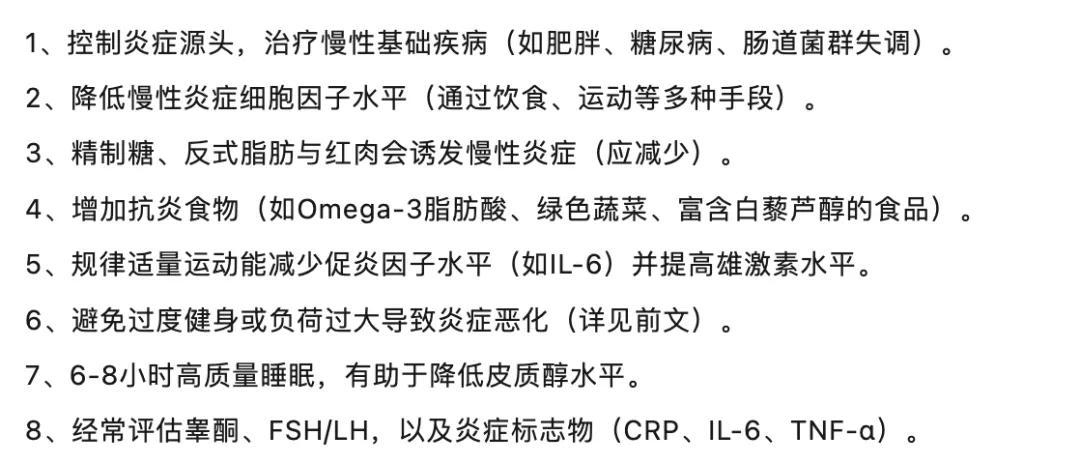 1、控制炎症源头，治疗慢性基础疾病（如肥胖、糖尿病、肠道菌群失调）。

2、降低慢性炎症细胞因子水平（通过饮食、运动等多种手段）。

3、精制糖、反式脂肪与红肉会诱发慢性炎症（应减少）。

4、增加抗炎食物（如Omega-3脂肪酸、绿色蔬菜、富含白藜芦醇的食品）。

5、规律适量运动能减少促炎因子水平（如IL-6）并提高雄激素水平。

6、避免过度健身或负荷过大导致炎症恶化（详见前文）。

7、6-8小时高质量睡眠，有助于降低皮质醇水平。

8、经常评估睾酮、FSH/LH，以及炎症标志物（CRP、IL-6、TNF-α）。